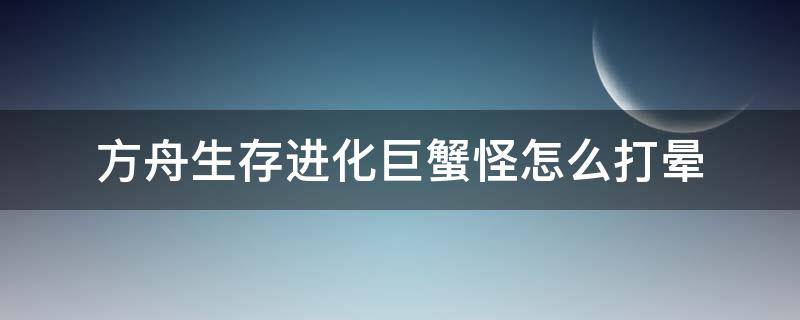 方舟生存进化巨蟹怪怎么打晕